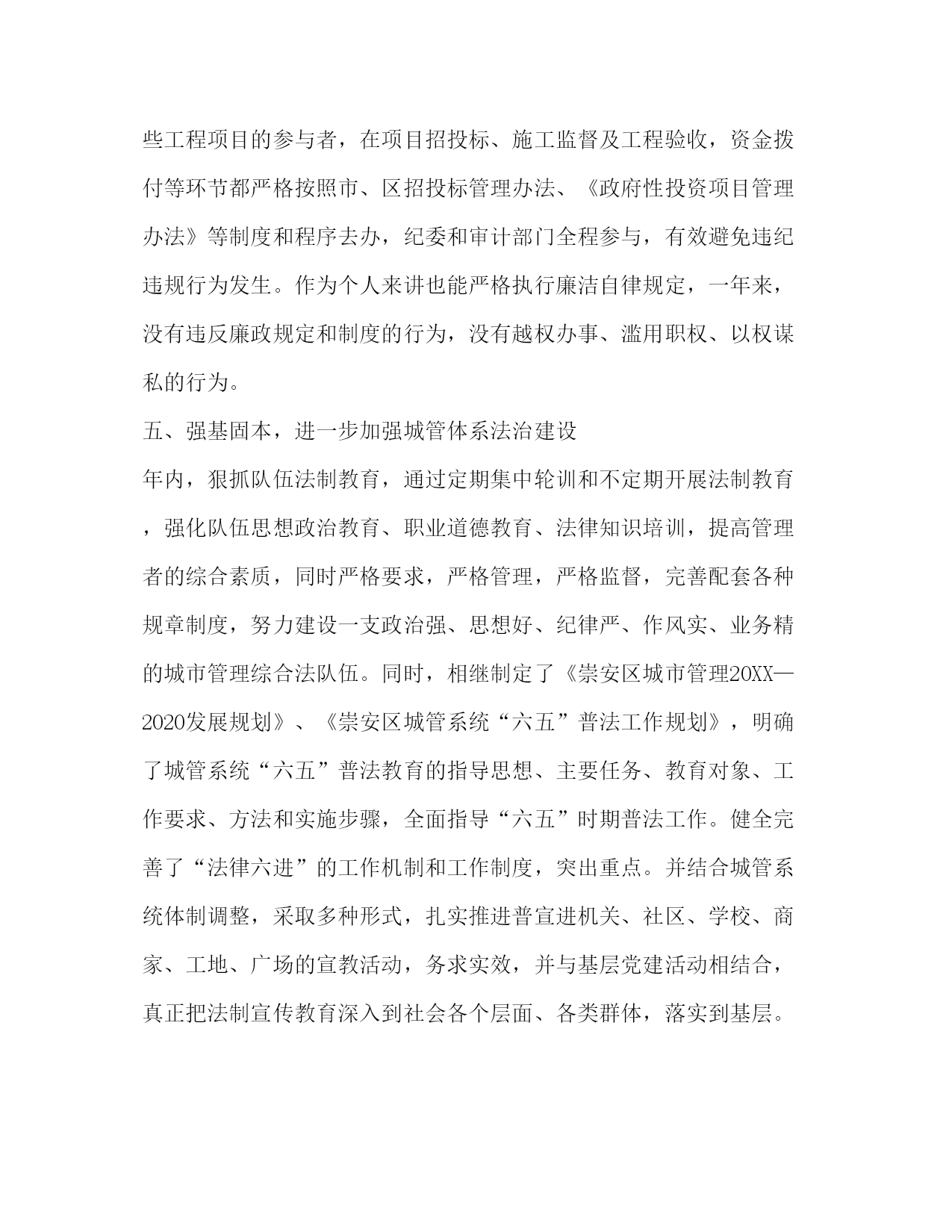 些工程项目的参与者，在项目招投标、施工监督及工程验收，资金拨付等环节都严格按照市、区招投标管理办法、《政府性投资项目管理办法》等制度和程序去办，纪委和审计部门全程参与，有效避免违纪违规行为发生。作为个人来讲也能严格执行廉洁自律规定，一年来，没有违反廉政规定和制度的行为，没有越权办事、滥用职权、以权谋私的行为。

五、强基固本，进一步加强城管体系法治建设

年内，狠抓队伍法制教育，通过定期集中轮训和不定期开展法制教育，强化队伍思想政治教育、职业道德教育、法律知识培训，提高管理者的综合素质，同时严格要求，严格管理，严格监督，完善配套各种规章制度，努力建设一支政治强、思想好、纪律严、作风实、业务精的城市管理综合法队伍。同时，相继制定了《崇安区城市管理20XX—2020发展规划》、《崇安区城管系统“六五”普法工作规划》，明确了城管系统“六五”普法教育的指导思想、主要任务、教育对象、工作要求、方法和实施步骤，全面指导“六五”时期普法工作。健全完善了“法律六进”的工作机制和工作制度，突出重点。并结合城管系统体制调整，采取多种形式，扎实推进普宣进机关、社区、学校、商家、工地、广场的宣教活动，务求实效，并与基层党建活动相结合，真正把法制宣传教育深入到社会各个层面、各类群体，落实到基层。